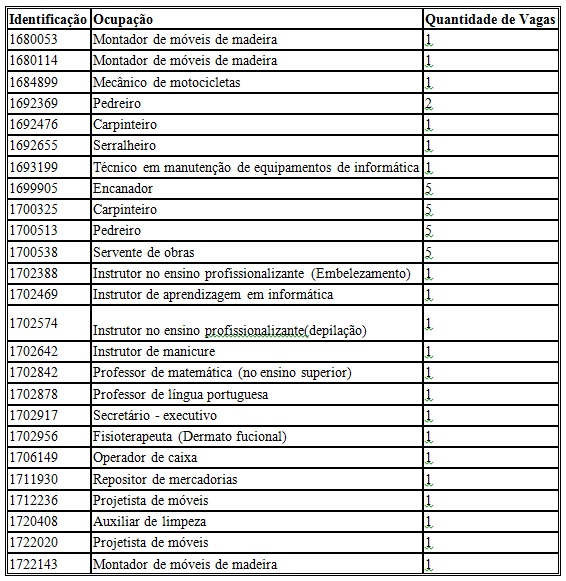 | Identificação | Ocupação | Quantidade de Vagas |
|---|---|---|
| 1680053 | Montador de móveis de madeira | 1 |
| 1680114 | Montador de móveis de madeira | 1 |
| 1684899 | Mecânico de motocicletas | 1 |
| 1692369 | Pedreiro | 2 |
| 1692476 | Carpinteiro | 1 |
| 1692655 | Serralheiro | 1 |
| 1693199 | Técnico em manutenção de equipamentos de informática | 1 |
| 1699905 | Encanador | 5 |
| 1700325 | Carpinteiro | 5 |
| 1700513 | Pedreiro | 5 |
| 1700538 | Servente de obras | 5 |
| 1702388 | Instrutor no ensino profissionalizante (Embelezamento) | 1 |
| 1702469 | Instrutor de aprendizagem em informática | 1 |
| 1702574 | Instrutor no ensino profissionalizante(depilação) | 1 |
| 1702642 | Instrutor de manicure | 1 |
| 1702842 | Professor de matemática (no ensino superior) | 1 |
| 1702878 | Professor de língua portuguesa | 1 |
| 1702917 | Secretário - executivo | 1 |
| 1702956 | Fisioterapeuta (Dermato fucional) | 1 |
| 1706149 | Operador de caixa | 1 |
| 1711930 | Repositor de mercadorias | 1 |
| 1712236 | Projetista de móveis | 1 |
| 1720408 | Auxiliar de limpeza | 1 |
| 1722020 | Projetista de móveis | 1 |
| 1722143 | Montador de móveis de madeira | 1 |